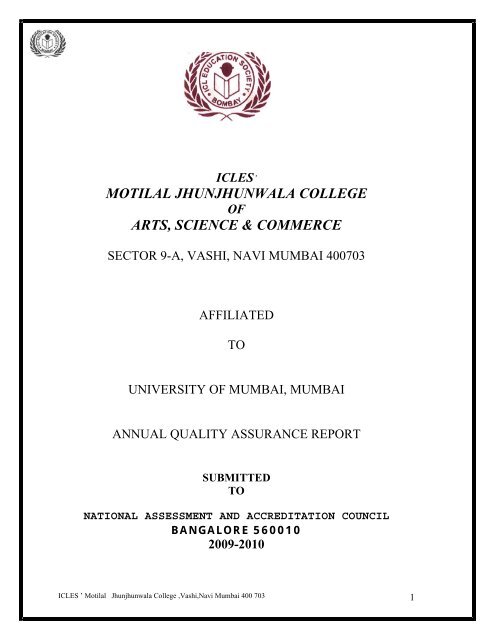 ICL EDUCATION SOCIETY
BOMBAY

ICLES'
MOTILAL JHUNJHUNWALA COLLEGE
OF
ARTS, SCIENCE & COMMERCE

SECTOR 9-A, VASHI, NAVI MUMBAI 400703

AFFILIATED

TO

UNIVERSITY OF MUMBAI, MUMBAI

ANNUAL QUALITY ASSURANCE REPORT

SUBMITTED
TO

NATIONAL ASSESSMENT AND ACCREDITATION COUNCIL
BANGALORE 560010
2009-2010

ICLES ' Motilal Jhunjhunwala College ,Vashi,Navi Mumbai 400 703

1